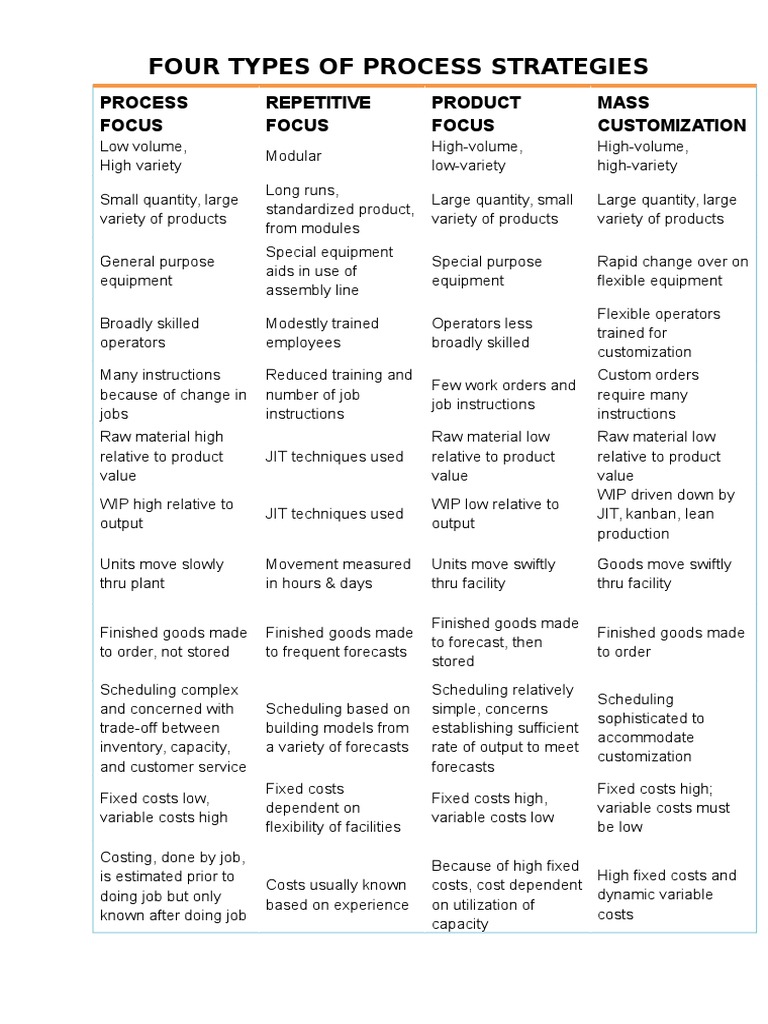 FOUR TYPES OF PROCESS STRATEGIES

| PROCESS FOCUS | REPETITIVE FOCUS | PRODUCT FOCUS | MASS CUSTOMIZATION |
|---|---|---|---|
| Low volume, High variety | Modular | High-volume, low-variety | High-volume, high-variety |
| Small quantity, large variety of products | Long runs, standardized product, from modules | Large quantity, small variety of products | Large quantity, large variety of products |
| General purpose equipment | Special equipment aids in use of assembly line | Special purpose equipment | Rapid change over on flexible equipment |
| Broadly skilled operators | Modestly trained employees | Operators less broadly skilled | Flexible operators trained for customization |
| Many instructions because of change in jobs | Reduced training and number of job instructions | Few work orders and job instructions | Custom orders require many instructions |
| Raw material high relative to product value | JIT techniques used | Raw material low relative to product value | Raw material low relative to product value |
| WIP high relative to output | JIT techniques used | WIP low relative to output | WIP driven down by JIT, kanban, lean production |
| Units move slowly thru plant | Movement measured in hours & days | Units move swiftly thru facility | Goods move swiftly thru facility |
| Finished goods made to order, not stored | Finished goods made to frequent forecasts | Finished goods made to forecast, then stored | Finished goods made to order |
| Scheduling complex and concerned with trade-off between inventory, capacity, and customer service | Scheduling based on building models from a variety of forecasts | Scheduling relatively simple, concerns establishing sufficient rate of output to meet forecasts | Scheduling sophisticated to accommodate customization |
| Fixed costs low, variable costs high | Fixed costs dependent on flexibility of facilities | Fixed costs high, variable costs low | Fixed costs high; variable costs must be low |
| Costing, done by job, is estimated prior to doing job but only known after doing job | Costs usually known based on experience | Because of high fixed costs, cost dependent on utilization of capacity | High fixed costs and dynamic variable costs |